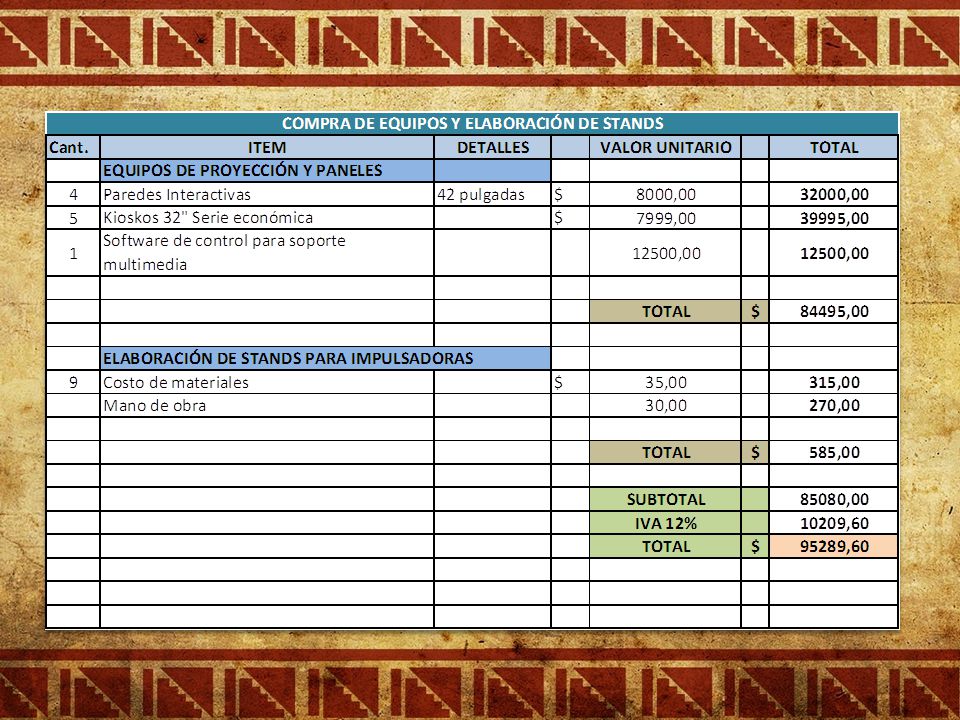 COMPRA DE EQUIPOS Y ELABORACIÓN DE STANDS

| Cant. | ITEM | DETALLES | | VALOR UNITARIO | | TOTAL |
|---|---|---|---|---|---|---|
| | EQUIPOS DE PROYECCIÓN Y PANELES | | | | | |
| 4 | Paredes Interactivas | 42 pulgadas | $ | 8000,00 | | 32000,00 |
| 5 | Kioskos 32" Serie económica | | $ | 7999,00 | | 39995,00 |
| 1 | Software de control para soporte multimedia | | | 12500,00 | | 12500,00 |
| | | | | | | |
| | | | | TOTAL | $ | 84495,00 |
| | | | | | | |
| | ELABORACIÓN DE STANDS PARA IMPULSADORAS | | | | | |
| 9 | Costo de materiales | | $ | 35,00 | | 315,00 |
| | Mano de obra | | | 30,00 | | 270,00 |
| | | | | | | |
| | | | | TOTAL | $ | 585,00 |
| | | | | | | |
| | | | | SUBTOTAL | | 85080,00 |
| | | | | IVA 12% | | 10209,60 |
| | | | | TOTAL | $ | 95289,60 |